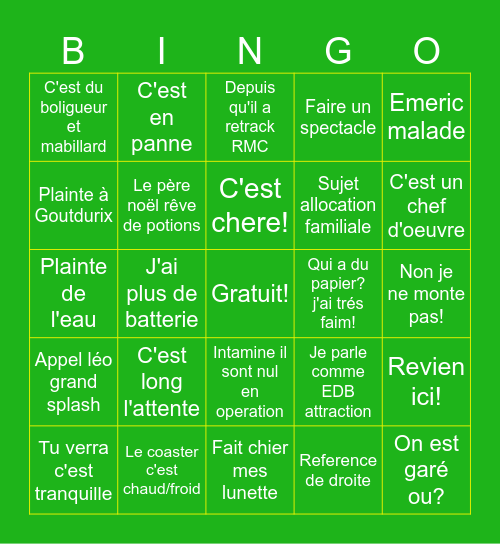 | B | I | N | G | O |
|---|---|---|---|---|
| C'est du boligueur et mabillard | C'est en panne | Depuis qu'il a retrack RMC | Faire un spectacle | Emeric malade |
| Plainte à Goutdurix | Le père noël rêve de potions | C'est chere! | Sujet allocation familiale | C'est un chef d'oeuvre |
| Plainte de l'eau | J'ai plus de batterie | Gratuit! | Qui a du papier? j'ai trés faim! | Non je ne monte pas! |
| Appel léo grand splash | C'est long l'attente | Intamine il sont nul en operation | Je parle comme EDB attraction | Revien ici! |
| Tu verra c'est tranquille | Le coaster c'est chaud/froid | Fait chier mes lunette | Reference de droite | On est garé ou? |